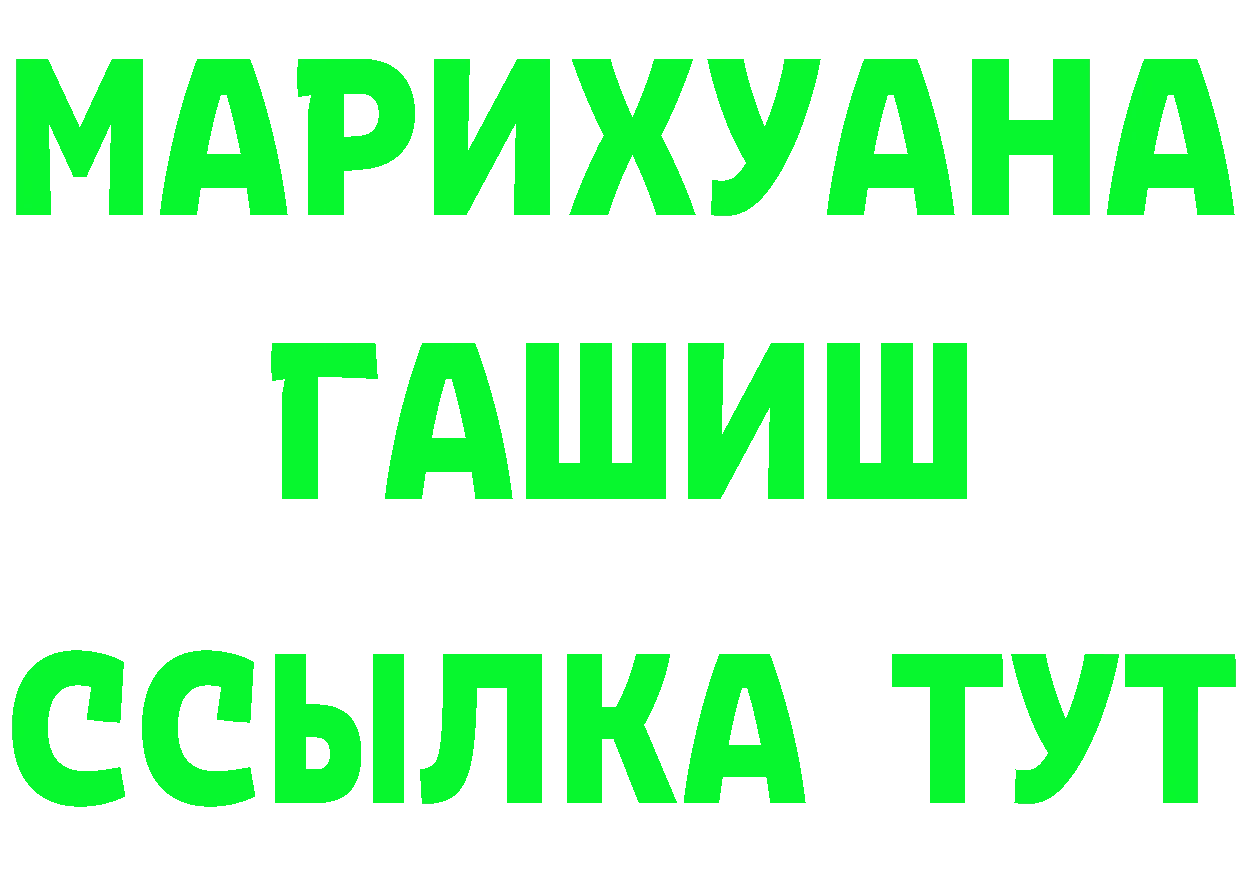 МАРИХУАНА
ГАШИШ
ССЫЛКА ТУТ